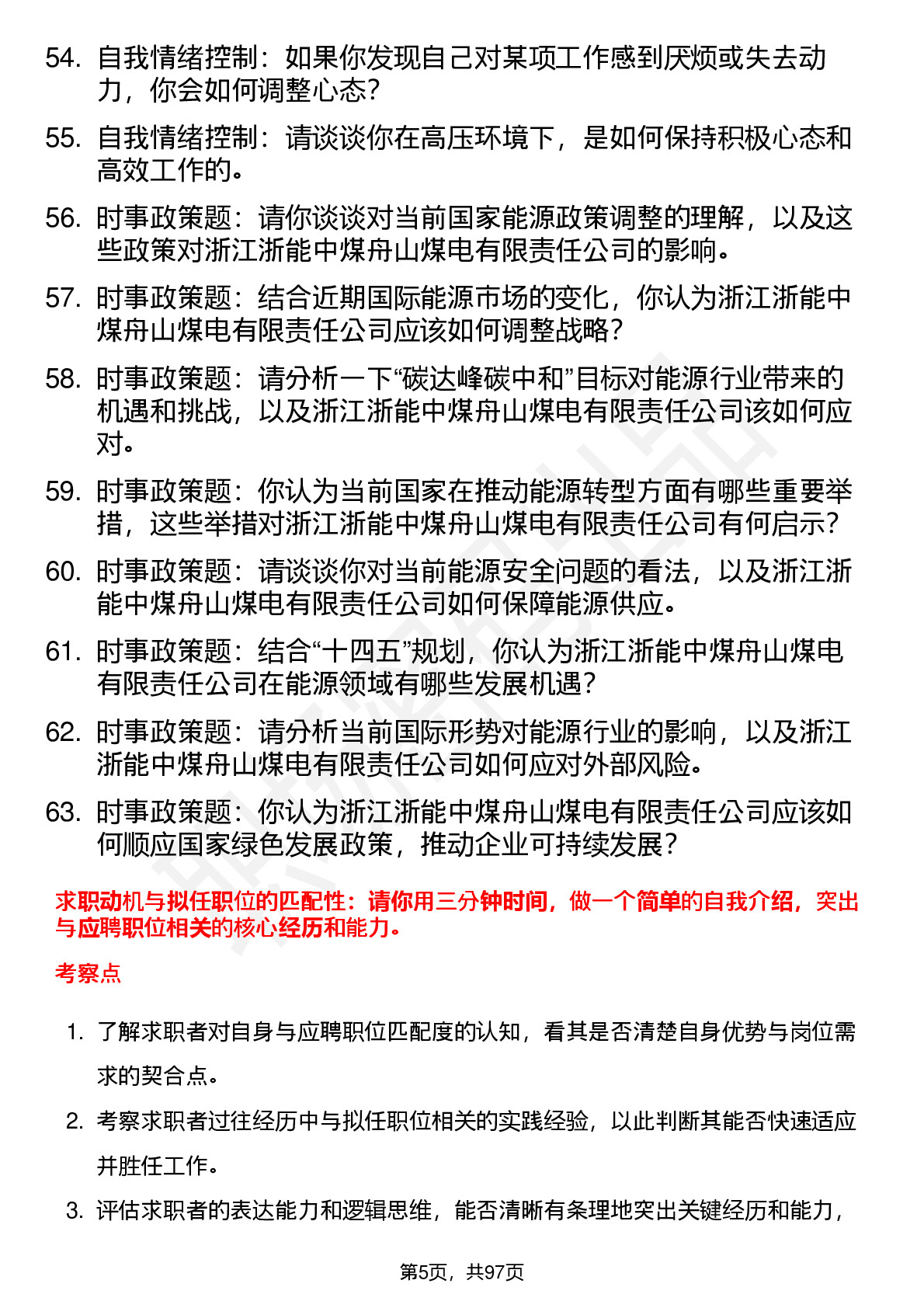 54. 自我情绪控制：如果你发现自己对某项工作感到厌烦或失去动力，你会如何调整心态?

55. 自我情绪控制：请谈谈你在高压环境下，是如何保持积极心态和高效工作的。

56. 时事政策题：请你谈谈对当前国家能源政策调整的理解，以及这些政策对浙江浙能中煤舟山煤电有限责任公司的影响。

57. 时事政策题：结合近期国际能源市场的变化，你认为浙江浙能中煤舟山煤电有限责任公司应该如何调整战略?

58. 时事政策题：请分析一下“碳达峰碳中和”目标对能源行业带来的机遇和挑战，以及浙江浙能中煤舟山煤电有限责任公司该如何应对。

59. 时事政策题：你认为当前国家在推动能源转型方面有哪些重要举措，这些举措对浙江浙能中煤舟山煤电有限责任公司有何启示?

60. 时事政策题：请谈谈你对当前能源安全问题的看法，以及浙江浙能中煤舟山煤电有限责任公司如何保障能源供应。

61. 时事政策题：结合“十四五”规划，你认为浙江浙能中煤舟山煤电有限责任公司在能源领域有哪些发展机遇?

62. 时事政策题：请分析当前国际形势对能源行业的影响，以及浙江浙能中煤舟山煤电有限责任公司如何应对外部风险。

63. 时事政策题：你认为浙江浙能中煤舟山煤电有限责任公司应该如何顺应国家绿色发展政策，推动企业可持续发展?

求职动机与拟任职位的匹配性：请你用三分钟时间，做一个简单的自我介绍，突出与应聘职位相关的核心经历和能力。

考察点

1. 了解求职者对自身与应聘职位匹配度的认知，看其是否清楚自身优势与岗位需求的契合点。

2. 考察求职者过往经历中与拟任职位相关的实践经验，以此判断其能否快速适应并胜任工作。

3. 评估求职者的表达能力和逻辑思维，能否清晰有条理地突出关键经历和能力，

第5页，共97页